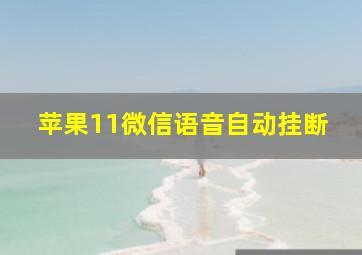 苹果11微信语音自动挂断